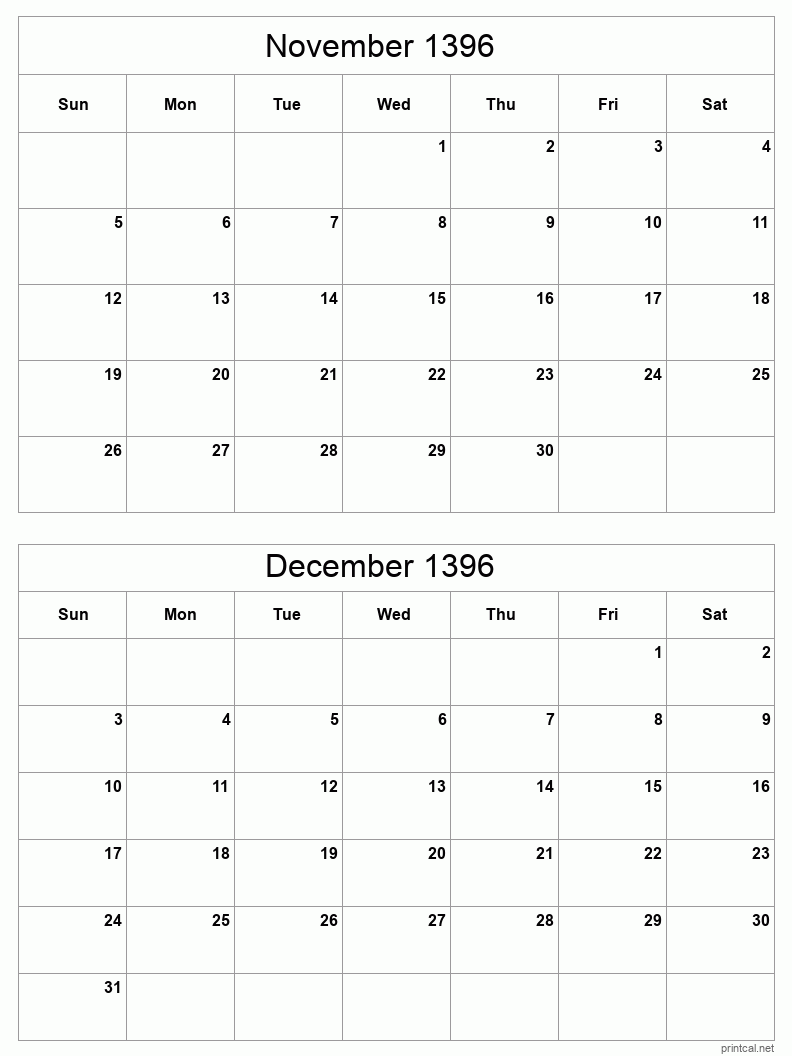 November 1396

| Sun | Mon | Tue | Wed | Thu | Fri | Sat |
|---|---|---|---|---|---|---|
| | | | 1 | 2 | 3 | 4 |
| 5 | 6 | 7 | 8 | 9 | 10 | 11 |
| 12 | 13 | 14 | 15 | 16 | 17 | 18 |
| 19 | 20 | 21 | 22 | 23 | 24 | 25 |
| 26 | 27 | 28 | 29 | 30 | | |

December 1396

| Sun | Mon | Tue | Wed | Thu | Fri | Sat |
|---|---|---|---|---|---|---|
| | | | | | 1 | 2 |
| 3 | 4 | 5 | 6 | 7 | 8 | 9 |
| 10 | 11 | 12 | 13 | 14 | 15 | 16 |
| 17 | 18 | 19 | 20 | 21 | 22 | 23 |
| 24 | 25 | 26 | 27 | 28 | 29 | 30 |
| 31 | | | | | | |

printcal.net